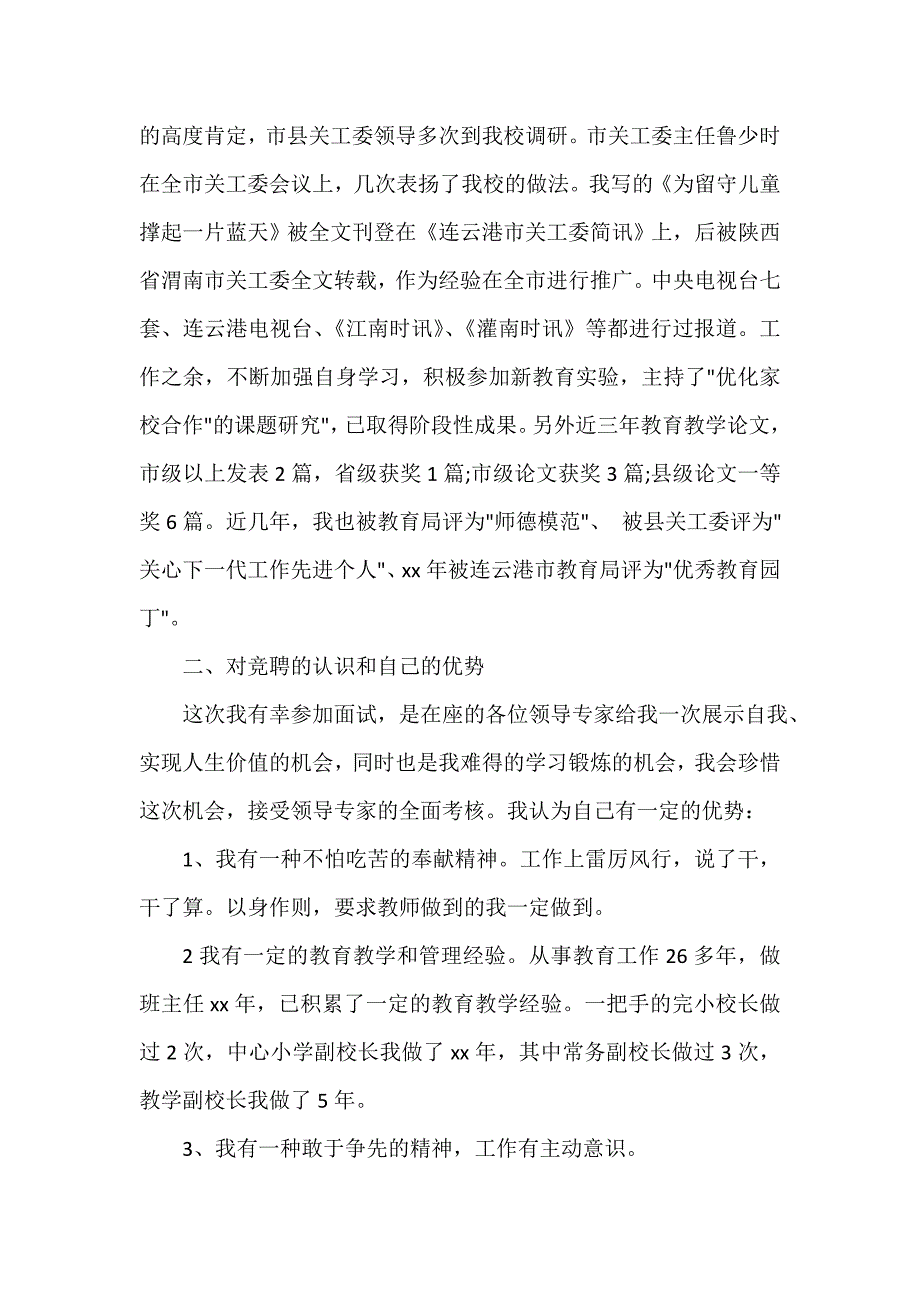 的高度肯定，市县关工委领导多次到我校调研。市关工委主任鲁少时在全市关工委会议上，几次表扬了我校的做法。我写的《为留守儿童撑起一片蓝天》被全文刊登在《连云港市关工委简讯》上，后被陕西省渭南市关工委全文转载，作为经验在全市进行推广。中央电视台七套、连云港电视台、《江南时讯》、《灌南时讯》等都进行过报道。工作之余，不断加强自身学习，积极参加新教育实验，主持了"优化家校合作"的课题研究"，已取得阶段性成果。另外近三年教育教学论文，市级以上发表 2 篇，省级获奖 1 篇;市级论文获奖 3 篇;县级论文一等奖 6 篇。近几年，我也被教育局评为"师德模范"、 被县关工委评为"关心下一代工作先进个人"、xx 年被连云港市教育局评为"优秀教育园丁"。

二、对竞聘的认识和自己的优势

这次我有幸参加面试，是在座的各位领导专家给我一次展示自我、实现人生价值的机会，同时也是我难得的学习锻炼的机会，我会珍惜这次机会，接受领导专家的全面考核。我认为自己有一定的优势：

1、我有一种不怕吃苦的奉献精神。工作上雷厉风行，说了干，干了算。以身作则，要求教师做到的我一定做到。

2 我有一定的教育教学和管理经验。从事教育工作 26 多年，做班主任 xx 年，已积累了一定的教育教学经验。一把手的完小校长做过 2 次，中心小学副校长我做了 xx 年，其中常务副校长做过 3 次，教学副校长我做了 5 年。

3、我有一种敢于争先的精神，工作有主动意识。